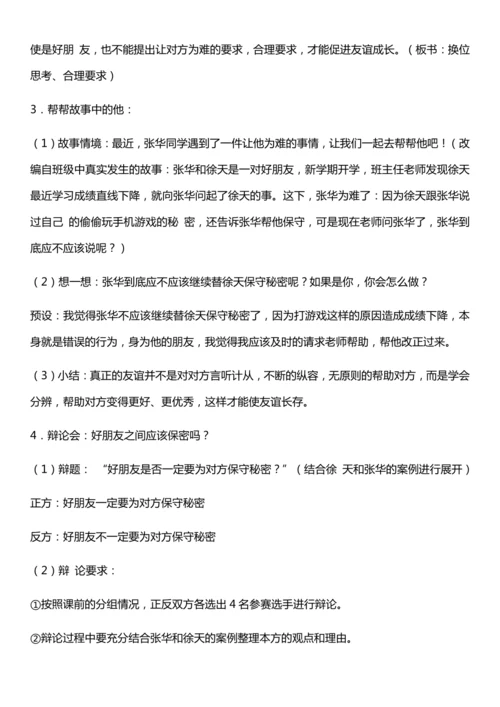 使是好朋 友，也不能提出让对方为难的要求，合理要求，才能促进友谊成长。（板书：换位思考、合理要求）

3．帮帮故事中的他：

（1）故事情境：最近，张华同学遇到了一件让他为难的事情，让我们一起去帮帮他吧！（改编自班级中真实发生的故事：张华和徐天是一对好朋友，新学期开学，班主任老师发现徐天最近学习成绩直线下降，就向张华问起了徐天的事。这下，张华为难了：因为徐天跟张华说过自己 的偷偷玩手机游戏的秘 密，还告诉张华帮他保守，可是现在老师问张华了，张华到底应不应该说呢？）

（2）想一想：张华到底应不应该继续替徐天保守秘密呢？如果是你，你会怎么做？

预设：我觉得张华不应该继续替徐天保守秘密了，因为打游戏这样的原因造成成绩下降，本身就是错误的行为，身为他的朋友，我觉得我应该及时的请求老师帮助，帮他改正过来。

（3）小结：真正的友谊并不是对对方言听计从，不断的纵容，无原则的帮助对方，而是学会分辨，帮助对方变得更好、更优秀，这样才能使友谊长存。

4．辩论会：好朋友之间应该保密吗？

（1）辩题： “好朋友是否一定要为对方保守秘密？”（结合徐 天和张华的案例进行展开）

正方：好朋友一定要为对方保守秘密

反方：好朋友不一定要为对方保守秘密

（2）辩 论要求：

①按照课前的分组情况，正反双方各选出 4 名参赛选手进行辩论。

②辩论过程中要充分结合张华和徐天的案例整理本方的观点和理由。